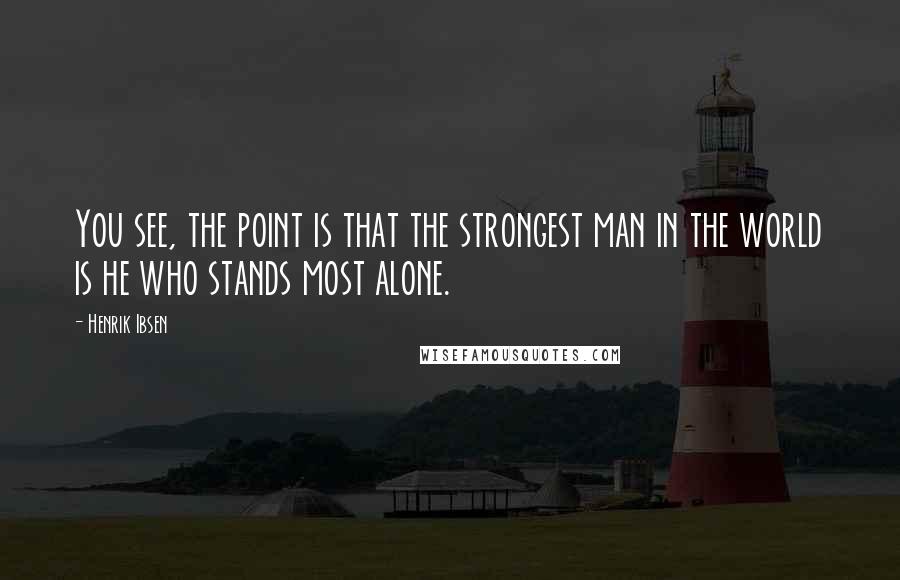 You see, the point is that the strongest man in the world is he who stands most alone.

- Henrik Ibsen

WISEFAMOUSQUOTES.COM